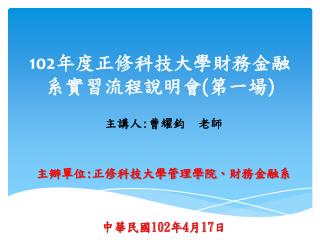 102年度正修科技大學財務金融系實習流程說明會(第一場)

主講人:曾耀鈞　老師

主辦單位:正修科技大學管理學院、財務金融系

中華民國102年4月17日